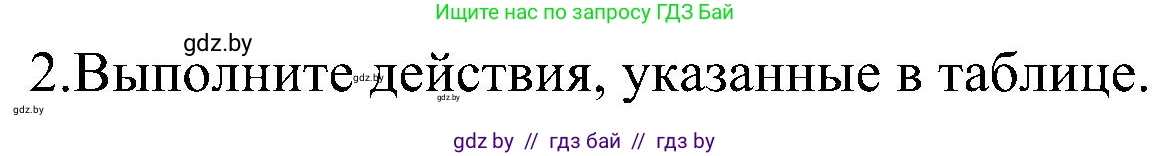 Ищите нас по запросу ГДЗ Бай

gdz.by

2.Выполните действия, указанные в таблице.

gdz.by

gdz.by

gdz.by

gdz by // гдз бай // гдз by